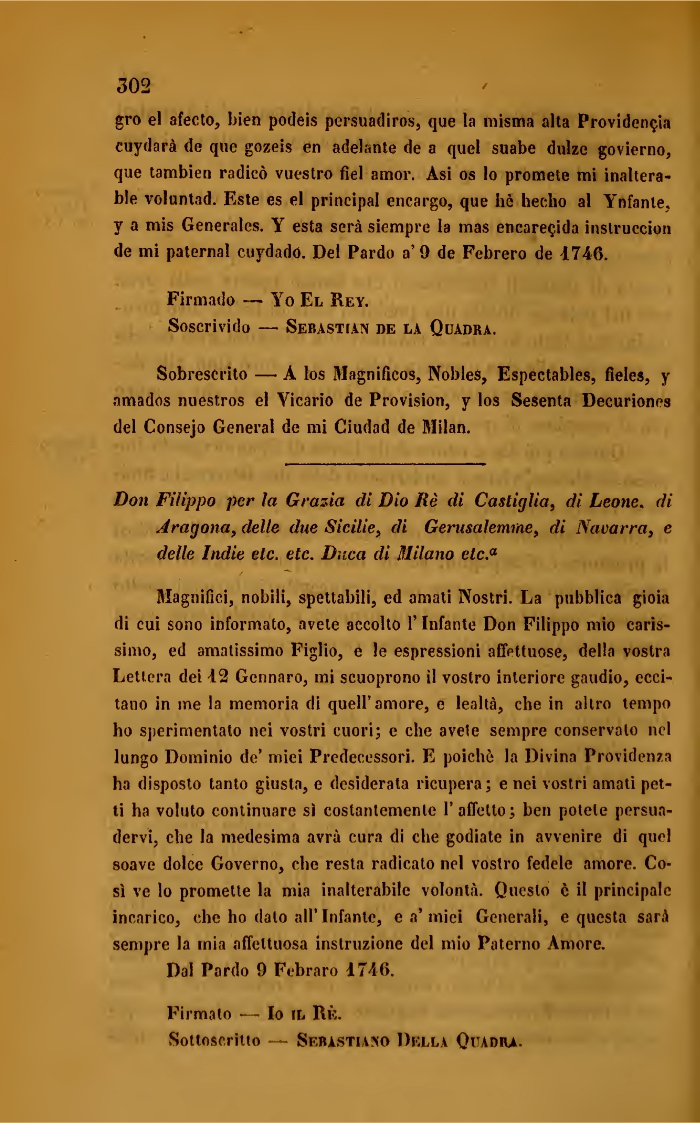 302

gro el afecto, bien podeis persuadiros, que la misma alta Providençia cuydarà de que gozeis en adelante de a quel suabe dulze govierno, que tambien radicò vuestro fiel amor. Asi os lo promete mi inalterable voluntad. Este es el principal encargo, que hè hecho al Ynfante, y a mis Generales. Y esta serà siempre la mas encareçida instruccion de mi paternal cuydado. Del Pardo a' 9 de Febrero de 1746.

Firmado — Yo El Rey.
Soscrivido — Sebastian de la Quadra.

Sobrescrito — A los Magnificos, Nobles, Espectables, fieles, y amados nuestros el Vicario de Provision, y los Sesenta Decuriones del Consejo General de mi Ciudad de Milan.

Don Filippo per la Grazia di Dio Rè di Castiglia, di Leone. di Aragona, delle due Sicilie, di Gerusalemme, di Navarra, e delle Indie etc. etc. Duca di Milano etc.$^a$

Magnifici, nobili, spettabili, ed amati Nostri. La pubblica gioia di cui sono informato, avete accolto l' Infante Don Filippo mio carissimo, ed amatissimo Figlio, e le espressioni affettuose, della vostra Lettera dei 12 Gennaro, mi scuoprono il vostro interiore gaudio, eccitano in me la memoria di quell' amore, e lealtà, che in altro tempo ho sperimentato nei vostri cuori; e che avete sempre conservato nel lungo Dominio de' miei Predecessori. E poichè la Divina Providenza ha disposto tanto giusta, e desiderata ricupera; e nei vostri amati petti ha voluto continuare sì costantemente l' affetto; ben potete persuadervi, che la medesima avrà cura di che godiate in avvenire di quel soave dolce Governo, che resta radicato nel vostro fedele amore. Così ve lo promette la mia inalterabile volontà. Questo è il principale incarico, che ho dato all' Infante, e a' miei Generali, e questa sarà sempre la mia affettuosa instruzione del mio Paterno Amore.
Dal Pardo 9 Febraro 1746.

Firmato — Io il Rè.
Sottoscritto — Sebastiano Della Quadra.